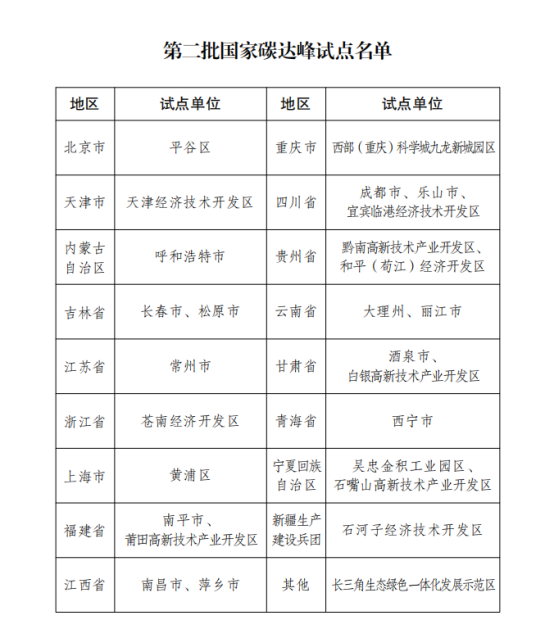 第二批国家碳达峰试点名单

| 地区 | 试点单位 | 地区 | 试点单位 |
|---|---|---|---|
| 北京市 | 平谷区 | 重庆市 | 西部（重庆）科学城九龙新城园区 |
| 天津市 | 天津经济技术开发区 | 四川省 | 成都市、乐山市、宜宾临港经济技术开发区 |
| 内蒙古自治区 | 呼和浩特市 | 贵州省 | 黔南高新技术产业开发区、和平（苟江）经济开发区 |
| 吉林省 | 长春市、松原市 | 云南省 | 大理州、丽江市 |
| 江苏省 | 常州市 | 甘肃省 | 酒泉市、白银高新技术产业开发区 |
| 浙江省 | 苍南经济开发区 | 青海省 | 西宁市 |
| 上海市 | 黄浦区 | 宁夏回族自治区 | 吴忠金积工业园区、石嘴山高新技术产业开发区 |
| 福建省 | 南平市、莆田高新技术产业开发区 | 新疆生产建设兵团 | 石河子经济技术开发区 |
| 江西省 | 南昌市、萍乡市 | 其他 | 长三角生态绿色一体化发展示范区 |